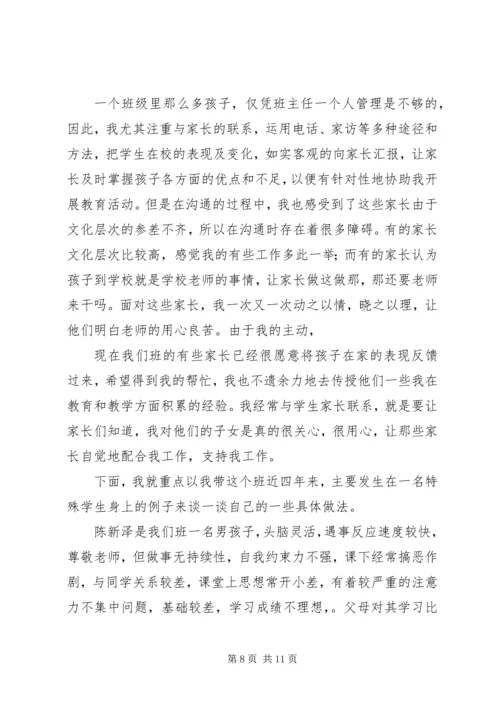 一个班级里那么多孩子，仅凭班主任一个人管理是不够的，因此，我尤其注重与家长的联系，运用电话、家访等多种途径和方法，把学生在校的表现及变化，如实客观的向家长汇报，让家长及时掌握孩子各方面的优点和不足，以便有针对性地协助我开展教育活动。但是在沟通的过程中，我也感受到了这些家长由于文化层次的参差不齐，所以在沟通时存在着很多障碍。有的家长文化层次比较高，感觉我的有些工作多此一举；而有的家长认为孩子到学校就是学校老师的事情，让家长做这做那，那还要老师来干吗。面对这些家长，我一次又一次动之以情，晓之以理，让他们明白老师的用心良苦。由于我的主动，

现在我们班的有些家长已经很愿意将孩子在家的表现反馈过来，希望得到我的帮忙，我也不遗余力地去传授他们一些我在教育和教学方面积累的经验。我经常与学生家长联系，就是要让家长们知道，我对他们的子女是真的很关心，很用心，让那些家长自觉地配合我工作，支持我工作。

下面，我就重点以我带这个班近四年来，主要发生在一名特殊学生身上的例子来谈一谈自己的一些具体做法。

陈新泽是我们班一名男孩子，头脑灵活，遇事反应速度较快，尊敬老师，但做事无持续性，自我约束力不强，课下经常搞恶作剧，与同学关系较差，课堂上思想常开小差，有着较严重的注意力不集中问题，基础较差，学习成绩不理想，。父母对其学习比

第 8 页 共 11 页